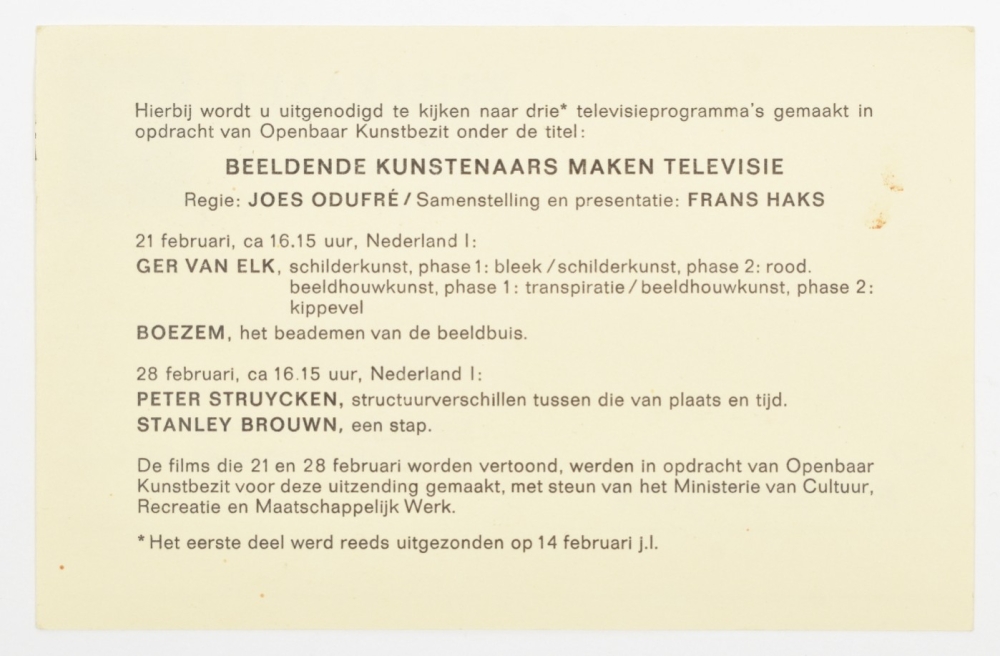 Hierbij wordt u uitgenodigd te kijken naar drie* televisieprogramma's gemaakt in opdracht van Openbaar Kunstbezit onder de titel:

BEELDENDE KUNSTENAARS MAKEN TELEVISIE

Regie: JOES ODUFRÉ / Samenstelling en presentatie: FRANS HAKS

21 februari, ca 16.15 uur, Nederland I:

GER VAN ELK, schilderkunst, phase 1: bleek / schilderkunst, phase 2: rood. beeldhouwkunst, phase 1: transpiratie / beeldhouwkunst, phase 2: kippevel

BOEZEM, het beademen van de beeldbuis.

28 februari, ca 16.15 uur, Nederland I:

PETER STRUYCKEN, structuurverschillen tussen die van plaats en tijd.

STANLEY BROUWN, een stap.

De films die 21 en 28 februari worden vertoond, werden in opdracht van Openbaar Kunstbezit voor deze uitzending gemaakt, met steun van het Ministerie van Cultuur, Recreatie en Maatschappelijk Werk.

* Het eerste deel werd reeds uitgezonden op 14 februari j.l.